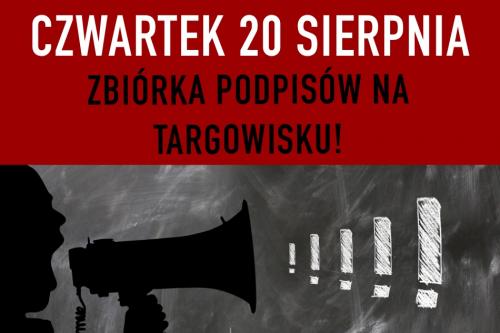 CZWARTEK 20 SIERPNIA

ZBIÓRKA PODPISÓW NA TARGOWISKU!

! ! ! ! !